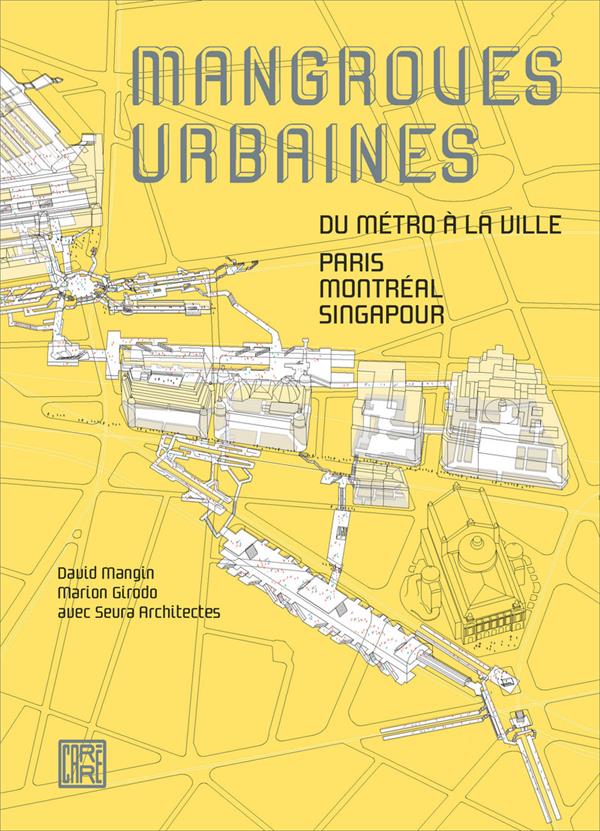 MANGROVES URBAINES

DU MÉTRO À LA VILLE

PARIS
MONTRÉAL
SINGAPOUR

David Mangin
Marion Girodo
avec Seura Architectes

CARRÉ